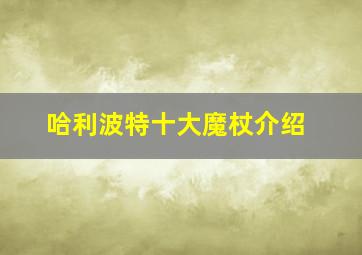 哈利波特十大魔杖介绍